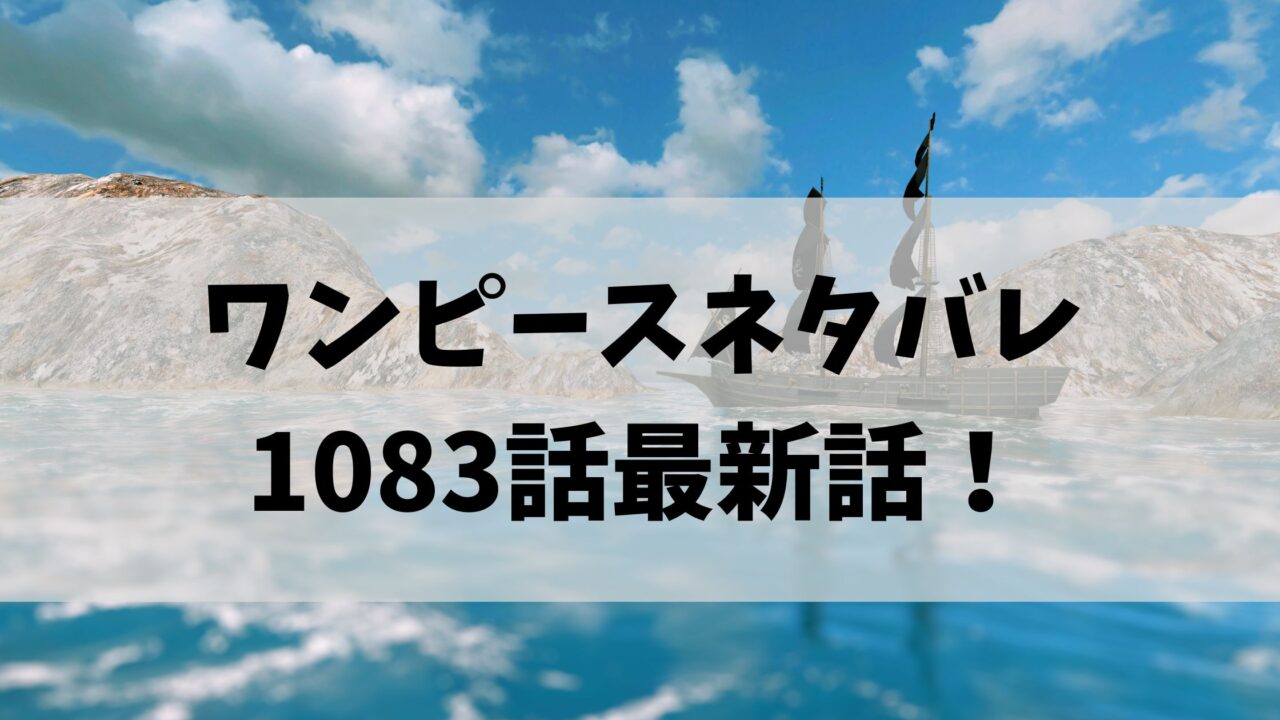 ワンピースネタバレ
1083話最新話！